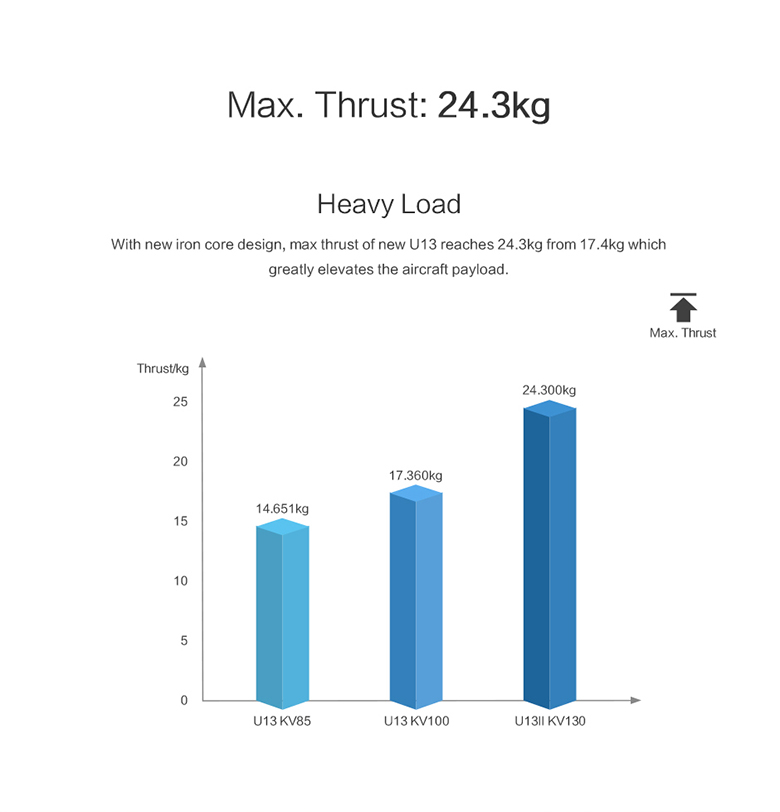 Max. Thrust: 24.3kg

Heavy Load

With new iron core design, max thrust of new U13 reaches 24.3kg from 17.4kg which greatly elevates the aircraft payload.

Max. Thrust

Thrust/kg

25

20

15

10

5

0

14.651kg

17.360kg

24.300kg

U13 KV85

U13 KV100

U13II KV130